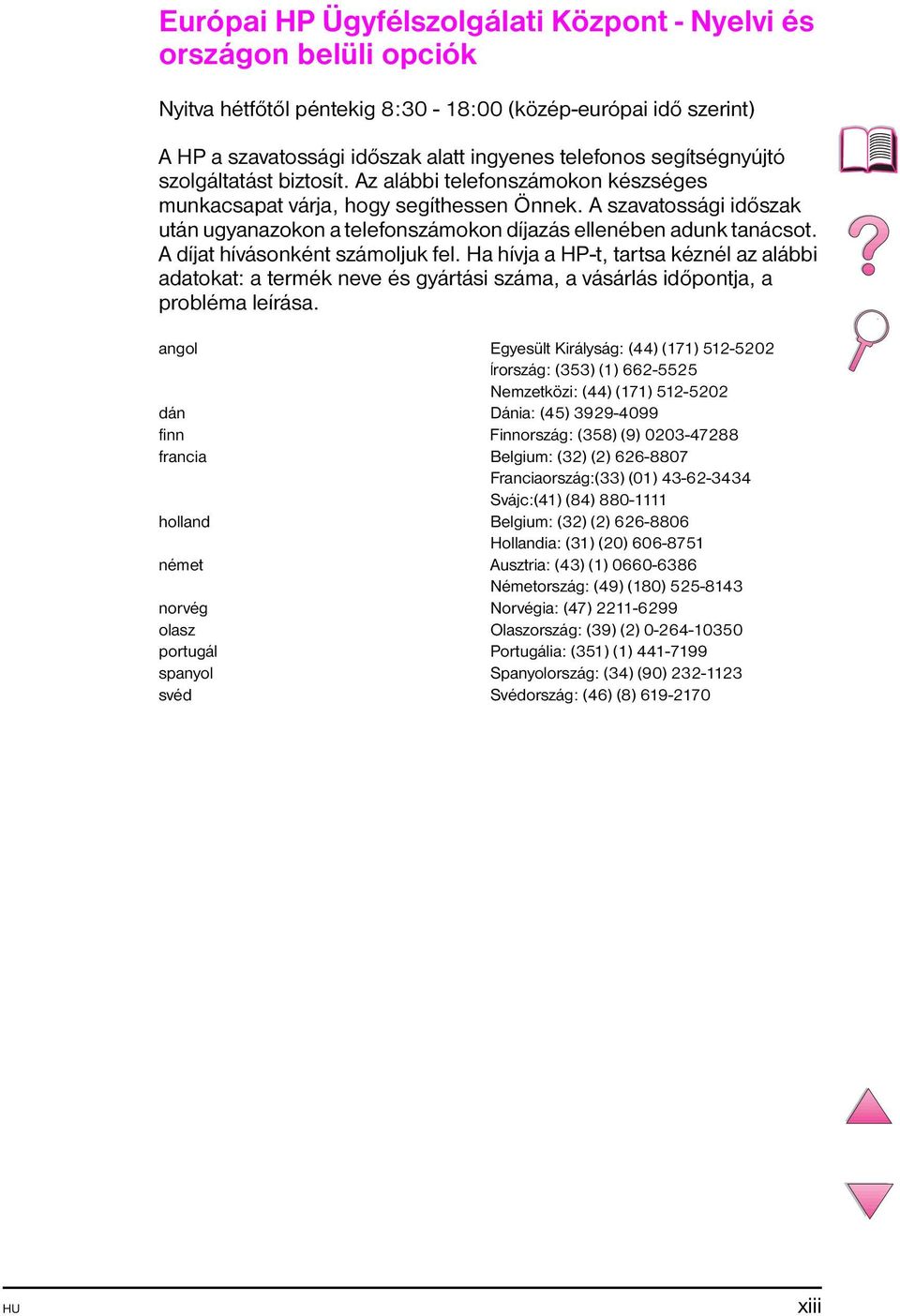 Európai HP Ügyfélszolgálati Központ - Nyelvi és országon belüli opciók

Nyitva hétfőtől péntekig 8:30 - 18:00 (közép-európai idő szerint)

A HP a szavatossági időszak alatt ingyenes telefonos segítségnyújtó szolgáltatást biztosít. Az alábbi telefonszámokon készséges munkacsapat várja, hogy segíthessen Önnek. A szavatossági időszak után ugyanazokon a telefonszámokon díjazás ellenében adunk tanácsot. A díjat hívásonként számoljuk fel. Ha hívja a HP-t, tartsa kéznél az alábbi adatokat: a termék neve és gyártási száma, a vásárlás időpontja, a probléma leírása.

| | |
|---|---|
| angol | Egyesült Királyság: (44) (171) 512-5202 |
| | Írország: (353) (1) 662-5525 |
| | Nemzetközi: (44) (171) 512-5202 |
| dán | Dánia: (45) 3929-4099 |
| finn | Finnország: (358) (9) 0203-47288 |
| francia | Belgium: (32) (2) 626-8807 |
| | Franciaország:(33) (01) 43-62-3434 |
| | Svájc:(41) (84) 880-1111 |
| holland | Belgium: (32) (2) 626-8806 |
| | Hollandia: (31) (20) 606-8751 |
| német | Ausztria: (43) (1) 0660-6386 |
| | Németország: (49) (180) 525-8143 |
| norvég | Norvégia: (47) 2211-6299 |
| olasz | Olaszország: (39) (2) 0-264-10350 |
| portugál | Portugália: (351) (1) 441-7199 |
| spanyol | Spanyolország: (34) (90) 232-1123 |
| svéd | Svédország: (46) (8) 619-2170 |

HU

xiii